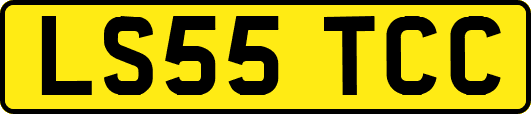 LS55 TCC